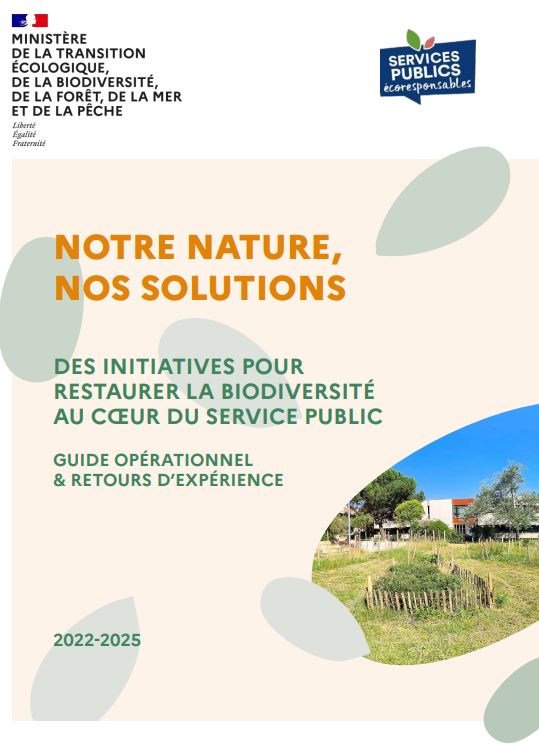 MINISTÈRE
DE LA TRANSITION
ÉCOLOGIQUE,
DE LA BIODIVERSITÉ,
DE LA FORÊT, DE LA MER
ET DE LA PÊCHE
Liberté
Égalité
Fraternité

SERVICES
PUBLICS
écoresponsables

NOTRE NATURE,
NOS SOLUTIONS

DES INITIATIVES POUR
RESTAURER LA BIODIVERSITÉ
AU CŒUR DU SERVICE PUBLIC

GUIDE OPÉRATIONNEL
& RETOURS D'EXPÉRIENCE

2022-2025